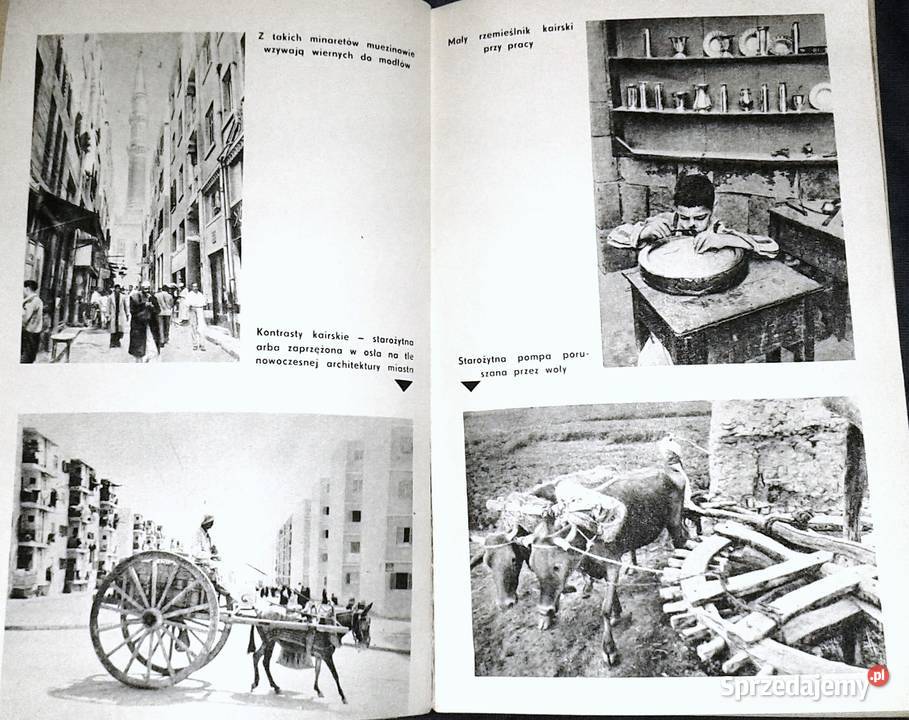 Z takich minaretów muezinowie wzywają wiernych do modłów

Kontrasty kairskie – starożytna arba zaprzężona w osła na tle nowoczesnej architektury miasta

Mały rzemieślnik kairski przy pracy

Starożytna pompa poruszana przez woły

Sprzedajemy.pl